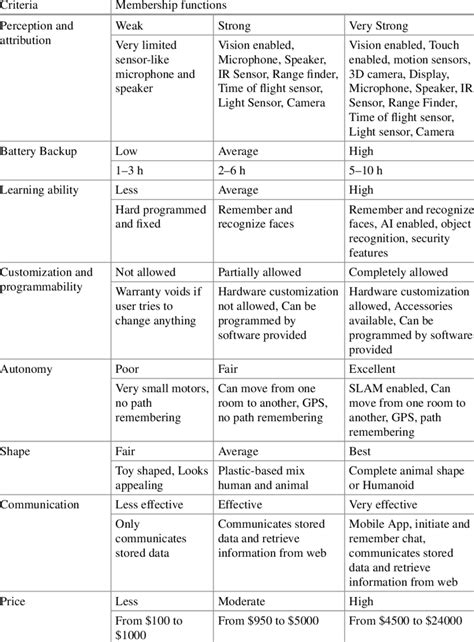 | Criteria | Membership functions | | |
|---|---|---|---|
| Perception and attribution | Weak | Strong | Very Strong |
| | Very limited sensor-like microphone and speaker | Vision enabled, Microphone, Speaker, IR Sensor, Range finder, Time of flight sensor, Light Sensor, Camera | Vision enabled, Touch enabled, motion sensors, 3D camera, Display, Microphone, Speaker, IR Sensor, Range Finder, Time of flight sensor, Light sensor, Camera |
| Battery Backup | Low | Average | High |
| | 1–3 h | 2–6 h | 5–10 h |
| Learning ability | Less | Average | High |
| | Hard programmed and fixed | Remember and recognize faces | Remember and recognize faces, AI enabled, object recognition, security features |
| Customization and programmability | Not allowed | Partially allowed | Completely allowed |
| | Warranty voids if user tries to change anything | Hardware customization not allowed, Can be programmed by software provided | Hardware customization allowed, Accessories available, Can be programmed by software provided |
| Autonomy | Poor | Fair | Excellent |
| | Very small motors, no path remembering | Can move from one room to another, GPS, no path remembering | SLAM enabled, Can move from one room to another, GPS, path remembering |
| Shape | Fair | Average | Best |
| | Toy shaped, Looks appealing | Plastic-based mix human and animal | Complete animal shape or Humanoid |
| Communication | Less effective | Effective | Very effective |
| | Only communicates stored data | Communicates stored data and retrieve information from web | Mobile App, initiate and remember chat, communicates stored data and retrieve information from web |
| Price | Less | Moderate | High |
| | From \$100 to \$1000 | From \$950 to \$5000 | From \$4500 to \$24000 |